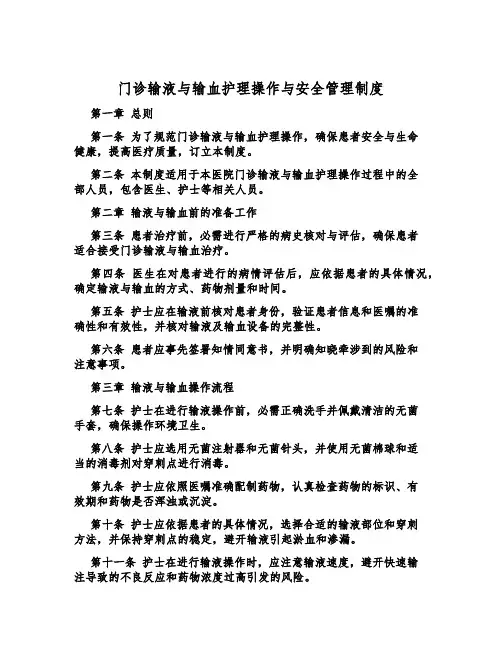 门诊输液与输血护理操作与安全管理制度

第一章 总则

第一条 为了规范门诊输液与输血护理操作，确保患者安全与生命健康，提高医疗质量，订立本制度。

第二条 本制度适用于本医院门诊输液与输血护理操作过程中的全部人员，包含医生、护士等相关人员。

第二章 输液与输血前的准备工作

第三条 患者治疗前，必需进行严格的病史核对与评估，确保患者适合接受门诊输液与输血治疗。

第四条 医生在对患者进行的病情评估后，应依据患者的具体情况，确定输液与输血的方式、药物剂量和时间。

第五条 护士应在输液前核对患者身份，验证患者信息和医嘱的准确性和有效性，并核对输液及输血设备的完整性。

第六条 患者应事先签署知情同意书，并明确知晓牵涉到的风险和注意事项。

第三章 输液与输血操作流程

第七条 护士在进行输液操作前，必需正确洗手并佩戴清洁的无菌手套，确保操作环境卫生。

第八条 护士应选用无菌注射器和无菌针头，并使用无菌棉球和适当的消毒剂对穿刺点进行消毒。

第九条 护士应依照医嘱准确配制药物，认真检查药物的标识、有效期和药物是否浑浊或沉淀。

第十条 护士应依据患者的具体情况，选择合适的输液部位和穿刺方法，并保持穿刺点的稳定，避开输液引起淤血和渗漏。

第十一条 护士在进行输液操作时，应注意输液速度，避开快速输注导致的不良反应和药物浓度过高引发的风险。